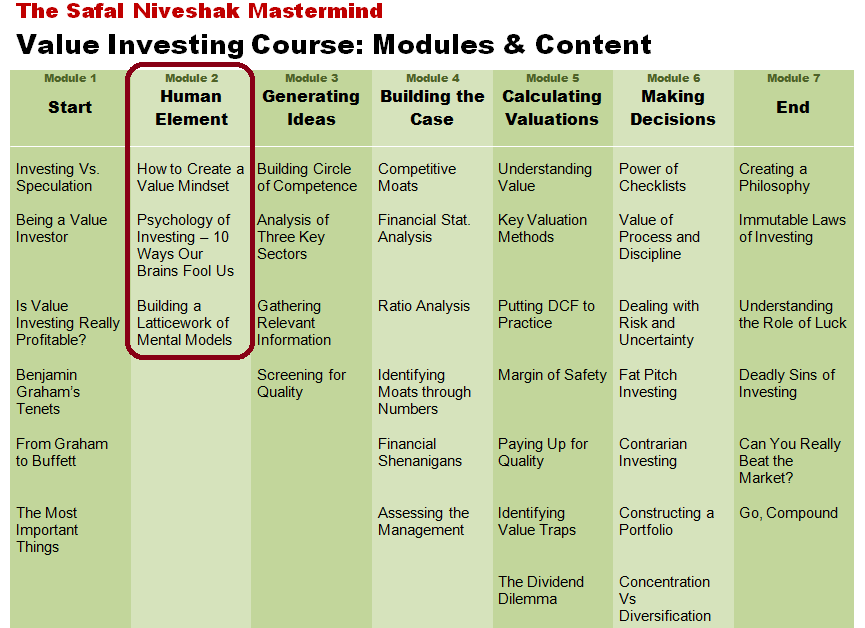 The Safal Niveshak Mastermind

Value Investing Course: Modules & Content

| Module 1 Start | Module 2 Human Element | Module 3 Generating Ideas | Module 4 Building the Case | Module 5 Calculating Valuations | Module 6 Making Decisions | Module 7 End |
|---|---|---|---|---|---|---|
| Investing Vs. Speculation | How to Create a Value Mindset | Building Circle of Competence | Competitive Moats | Understanding Value | Power of Checklists | Creating a Philosophy |
| Being a Value Investor | Psychology of Investing – 10 Ways Our Brains Fool Us | Analysis of Three Key Sectors | Financial Stat. Analysis | Key Valuation Methods | Value of Process and Discipline | Immutable Laws of Investing |
| Is Value Investing Really Profitable? | Building a Latticework of Mental Models | Gathering Relevant Information | Ratio Analysis | Putting DCF to Practice | Dealing with Risk and Uncertainty | Understanding the Role of Luck |
| Benjamin Graham's Tenets | | Screening for Quality | Identifying Moats through Numbers | Margin of Safety | Fat Pitch Investing | Deadly Sins of Investing |
| From Graham to Buffett | | | Financial Shenanigans | Paying Up for Quality | Contrarian Investing | Can You Really Beat the Market? |
| The Most Important Things | | | Assessing the Management | Identifying Value Traps | Constructing a Portfolio | Go, Compound |
| | | | | The Dividend Dilemma | Concentration Vs Diversification | |